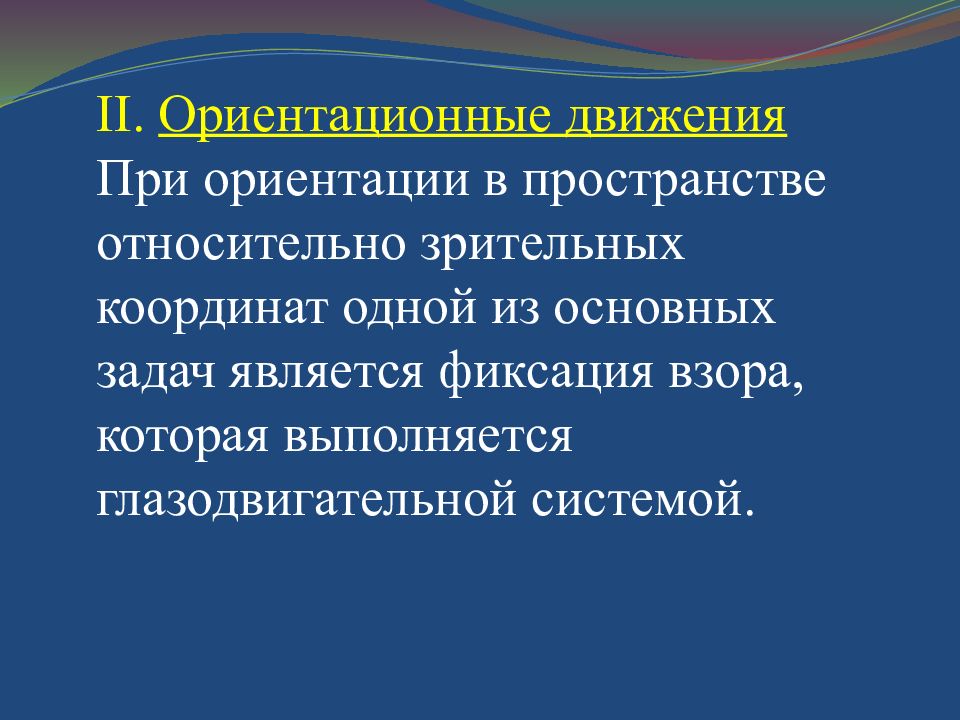 II. Ориентационные движения
При ориентации в пространстве относительно зрительных координат одной из основных задач является фиксация взора, которая выполняется глазодвигательной системой.